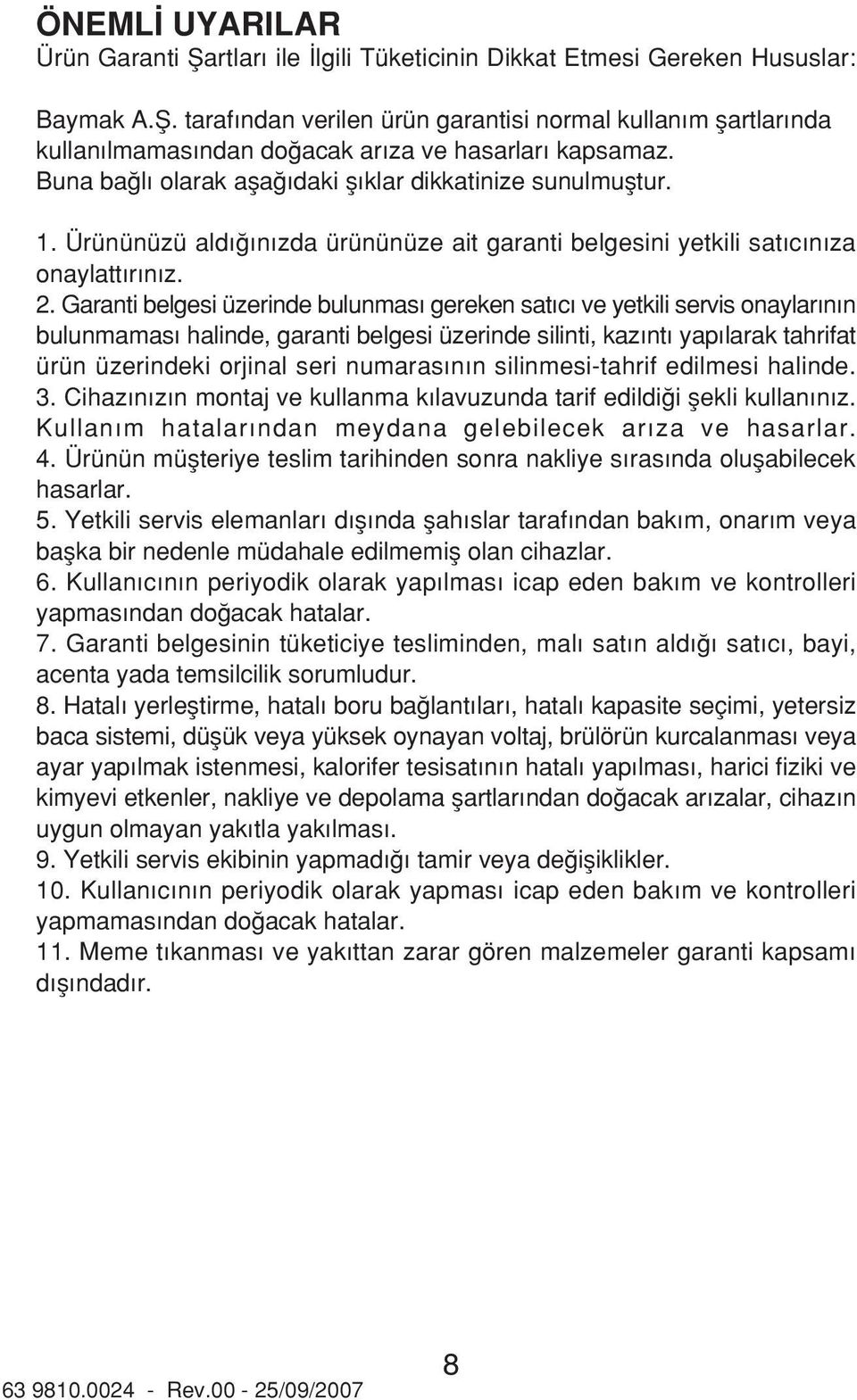 ÖNEMLİ UYARILAR
Ürün Garanti Şartları ile İlgili Tüketicinin Dikkat Etmesi Gereken Hususlar:

Baymak A.Ş. tarafından verilen ürün garantisi normal kullanım şartlarında kullanılmamasından doğacak arıza ve hasarları kapsamaz. Buna bağlı olarak aşağıdaki şıklar dikkatinize sunulmuştur.

1. Ürününüzü aldığınızda ürününüze ait garanti belgesini yetkili satıcınıza onaylattırınız.
2. Garanti belgesi üzerinde bulunması gereken satıcı ve yetkili servis onaylarının bulunmaması halinde, garanti belgesi üzerinde silinti, kazıntı yapılarak tahrifat ürün üzerindeki orjinal seri numarasının silinmesi-tahrif edilmesi halinde.
3. Cihazınızın montaj ve kullanma kılavuzunda tarif edildiği şekli kullanınız. Kullanım hatalarından meydana gelebilecek arıza ve hasarlar.
4. Ürünün müşteriye teslim tarihinden sonra nakliye sırasında oluşabilecek hasarlar.
5. Yetkili servis elemanları dışında şahıslar tarafından bakım, onarım veya başka bir nedenle müdahale edilmemiş olan cihazlar.
6. Kullanıcının periyodik olarak yapılması icap eden bakım ve kontrolleri yapmasından doğacak hatalar.
7. Garanti belgesinin tüketiciye tesliminden, malı satın aldığı satıcı, bayi, acenta yada temsilcilik sorumludur.
8. Hatalı yerleştirme, hatalı boru bağlantıları, hatalı kapasite seçimi, yetersiz baca sistemi, düşük veya yüksek oynayan voltaj, brülörün kurcalanması veya ayar yapılmak istenmesi, kalorifer tesisatının hatalı yapılması, harici fiziki ve kimyevi etkenler, nakliye ve depolama şartlarından doğacak arızalar, cihazın uygun olmayan yakıtla yakılması.
9. Yetkili servis ekibinin yapmadığı tamir veya değişiklikler.
10. Kullanıcının periyodik olarak yapması icap eden bakım ve kontrolleri yapmamasından doğacak hatalar.
11. Meme tıkanması ve yakıttan zarar gören malzemeler garanti kapsamı dışındadır.

8
63 9810.0024 - Rev.00 - 25/09/2007